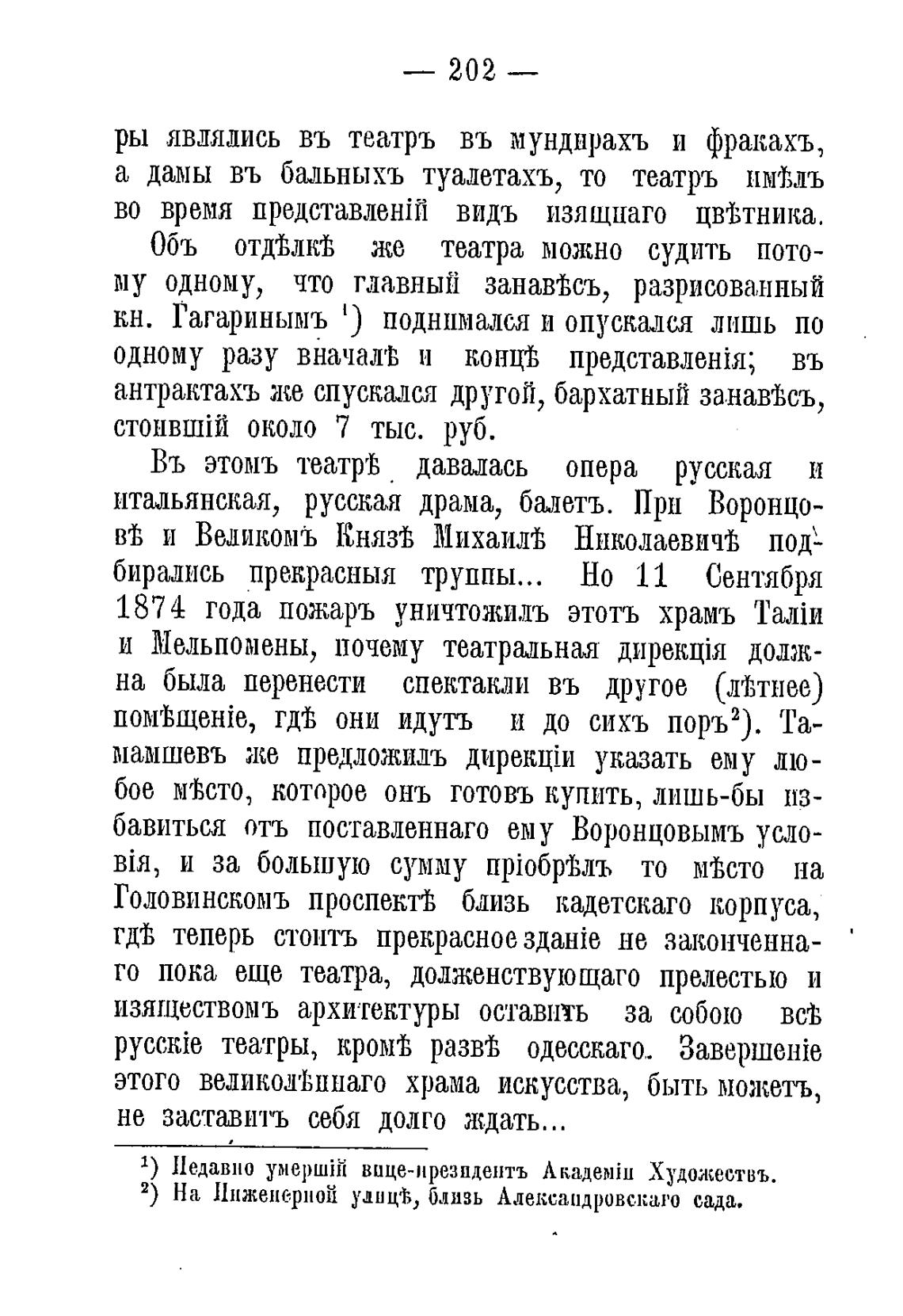 — 202 —

ры являлись въ театръ въ мундирахъ и фракахъ, а дамы въ бальныхъ туалетахъ, то театръ имѣлъ во время представленій видъ изящнаго цвѣтника.

Объ отдѣлкѣ же театра можно судить потому одному, что главный занавѣсъ, разрисованный кн. Гагаринымъ $^1$) поднимался и опускался лишь по одному разу вначалѣ и концѣ представленія; въ антрактахъ же спускался другой, бархатный занавѣсъ, стоившій около 7 тыс. руб.

Въ этомъ театрѣ давалась опера русская и итальянская, русская драма, балетъ. При Воронцовѣ и Великомъ Князѣ Михаилѣ Николаевичѣ подбирались прекрасныя труппы... Но 11 Сентября 1874 года пожаръ уничтожилъ этотъ храмъ Таліи и Мельпомены, почему театральная дирекція должна была перенести спектакли въ другое (лѣтнее) помѣщеніе, гдѣ они идутъ и до сихъ поръ$^2$). Тамамшевъ же предложилъ дирекціи указать ему любое мѣсто, которое онъ готовъ купить, лишь-бы избавиться отъ поставленнаго ему Воронцовымъ условія, и за большую сумму пріобрѣлъ то мѣсто на Головинскомъ проспектѣ близь кадетскаго корпуса, гдѣ теперь стоитъ прекрасное зданіе не законченнаго пока еще театра, долженствующаго прелестью и изяществомъ архитектуры оставить за собою всѣ русскіе театры, кромѣ развѣ одесскаго. Завершеніе этого великолѣпнаго храма искусства, быть можетъ, не заставитъ себя долго ждать...

$^1$) Недавно умершій вице-президентъ Академіи Художествъ.
$^2$) На Инженерной улицѣ, близь Александровскаго сада.